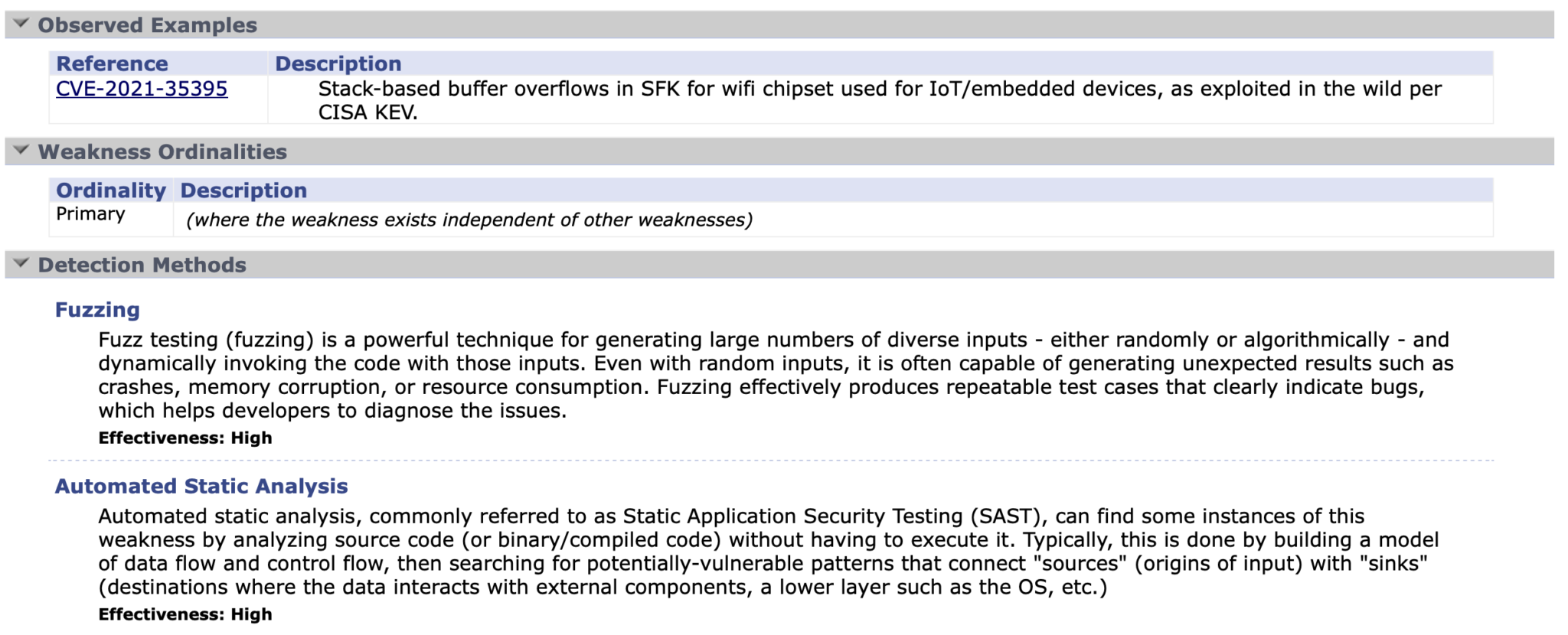 Observed Examples

| Reference | Description |
|---|---|
| CVE-2021-35395 | Stack-based buffer overflows in SFK for wifi chipset used for IoT/embedded devices, as exploited in the wild per CISA KEV. |

Weakness Ordinalities

| Ordinality | Description |
|---|---|
| Primary | (where the weakness exists independent of other weaknesses) |

Detection Methods

Fuzzing

Fuzz testing (fuzzing) is a powerful technique for generating large numbers of diverse inputs - either randomly or algorithmically - and dynamically invoking the code with those inputs. Even with random inputs, it is often capable of generating unexpected results such as crashes, memory corruption, or resource consumption. Fuzzing effectively produces repeatable test cases that clearly indicate bugs, which helps developers to diagnose the issues.

Effectiveness: High

Automated Static Analysis

Automated static analysis, commonly referred to as Static Application Security Testing (SAST), can find some instances of this weakness by analyzing source code (or binary/compiled code) without having to execute it. Typically, this is done by building a model of data flow and control flow, then searching for potentially-vulnerable patterns that connect "sources" (origins of input) with "sinks" (destinations where the data interacts with external components, a lower layer such as the OS, etc.)

Effectiveness: High